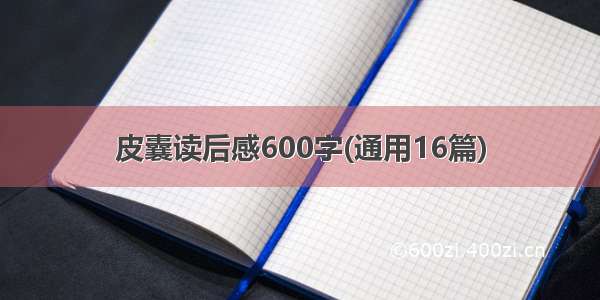 皮囊读后感600字(通用16篇)

©600zi.400zi.cn